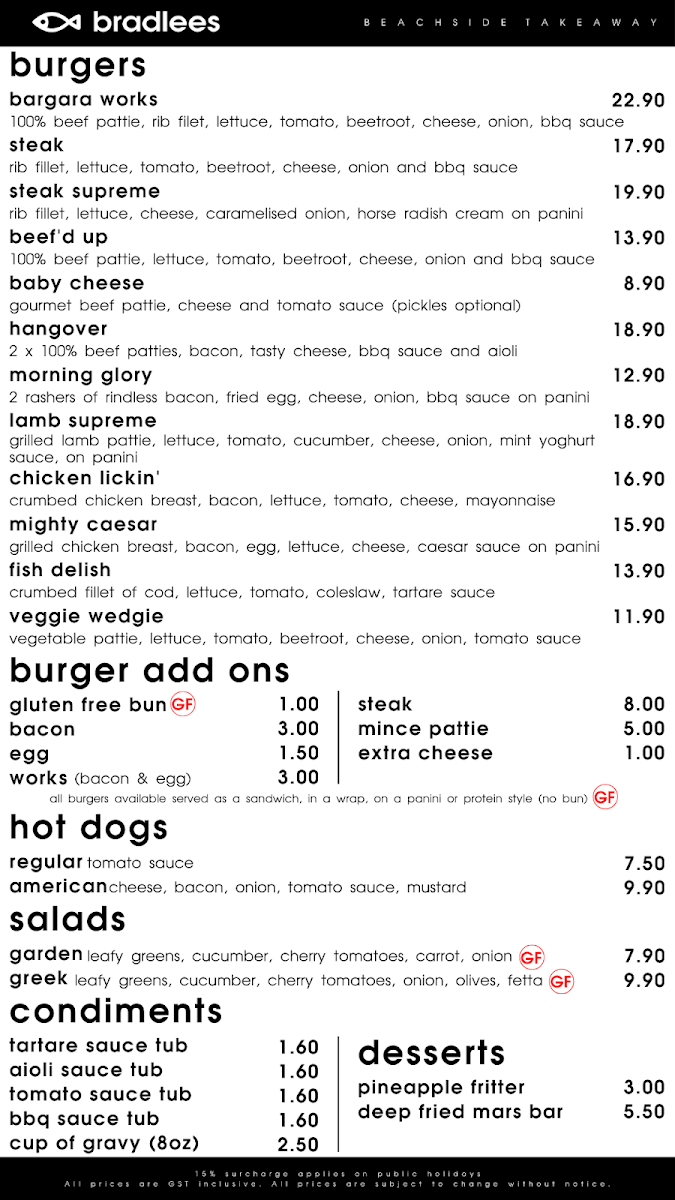 bradlees BEACHSIDE TAKEAWAY

burgers

bargara works 22.90
100% beef pattie, rib filet, lettuce, tomato, beetroot, cheese, onion, bbq sauce

steak 17.90
rib fillet, lettuce, tomato, beetroot, cheese, onion and bbq sauce

steak supreme 19.90
rib fillet, lettuce, cheese, caramelised onion, horse radish cream on panini

beef'd up 13.90
100% beef pattie, lettuce, tomato, beetroot, cheese, onion and bbq sauce

baby cheese 8.90
gourmet beef pattie, cheese and tomato sauce (pickles optional)

hangover 18.90
2 x 100% beef patties, bacon, tasty cheese, bbq sauce and aioli

morning glory 12.90
2 rashers of rindless bacon, fried egg, cheese, onion, bbq sauce on panini

lamb supreme 18.90
grilled lamb pattie, lettuce, tomato, cucumber, cheese, onion, mint yoghurt sauce, on panini

chicken lickin' 16.90
crumbed chicken breast, bacon, lettuce, tomato, cheese, mayonnaise

mighty caesar 15.90
grilled chicken breast, bacon, egg, lettuce, cheese, caesar sauce on panini

fish delish 13.90
crumbed fillet of cod, lettuce, tomato, coleslaw, tartare sauce

veggie wedgie 11.90
vegetable pattie, lettuce, tomato, beetroot, cheese, onion, tomato sauce

burger add ons

gluten free bun GF 1.00
bacon 3.00
egg 1.50
works (bacon & egg) 3.00

steak 8.00
mince pattie 5.00
extra cheese 1.00

all burgers available served as a sandwich, in a wrap, on a panini or protein style (no bun) GF

hot dogs

regular tomato sauce 7.50
american cheese, bacon, onion, tomato sauce, mustard 9.90

salads

garden leafy greens, cucumber, cherry tomatoes, carrot, onion GF 7.90
greek leafy greens, cucumber, cherry tomatoes, onion, olives, fetta GF 9.90

condiments

tartare sauce tub 1.60
aioli sauce tub 1.60
tomato sauce tub 1.60
bbq sauce tub 1.60
cup of gravy (8oz) 2.50

desserts

pineapple fritter 3.00
deep fried mars bar 5.50

15% surcharge applies on public holidays
All prices are GST inclusive. All prices are subject to change without notice.